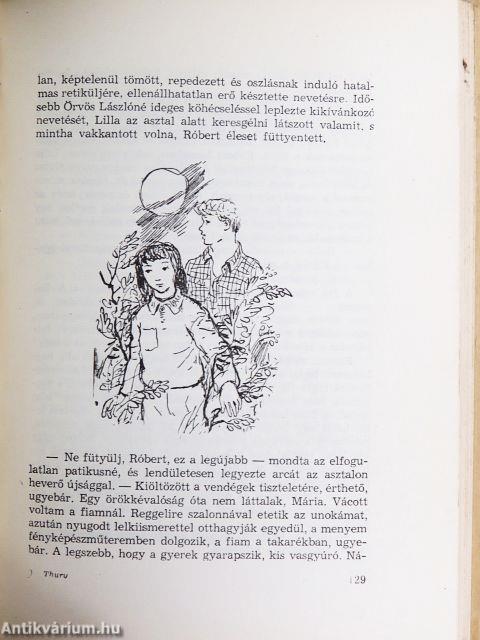 lan, képtelenül tömött, repedezett és oszlásnak induló hatalmas retiküljére, ellenállhatatlan erő késztette nevetésre. Idősebb Örvös Lászlóné ideges köhécseléssel leplezte kikívánkozó nevetését, Lilla az asztal alatt keresgélni látszott valamit, s mintha vakkantott volna, Róbert éleset füttyentett.

— Ne fütyülj, Róbert, ez a legújabb — mondta az elfogulatlan patikusné, és lendületesen legyezte arcát az asztalon heverő újsággal. — Kiöltözött a vendégek tiszteletére, érthető, ugyebár. Egy örökkévalóság óta nem láttalak, Mária, Vácott voltam a fiamnál. Reggelire szalonnával etetik az unokámat, azután nyugodt lelkiismerettel otthagyják egyedül, a menyem fényképészműteremben dolgozik, a fiam a takarékban, ugyebár. A legszebb, hogy a gyerek gyarapszik, kis vasgyúró. Ná-

Thury 129

Antikvárium.hu